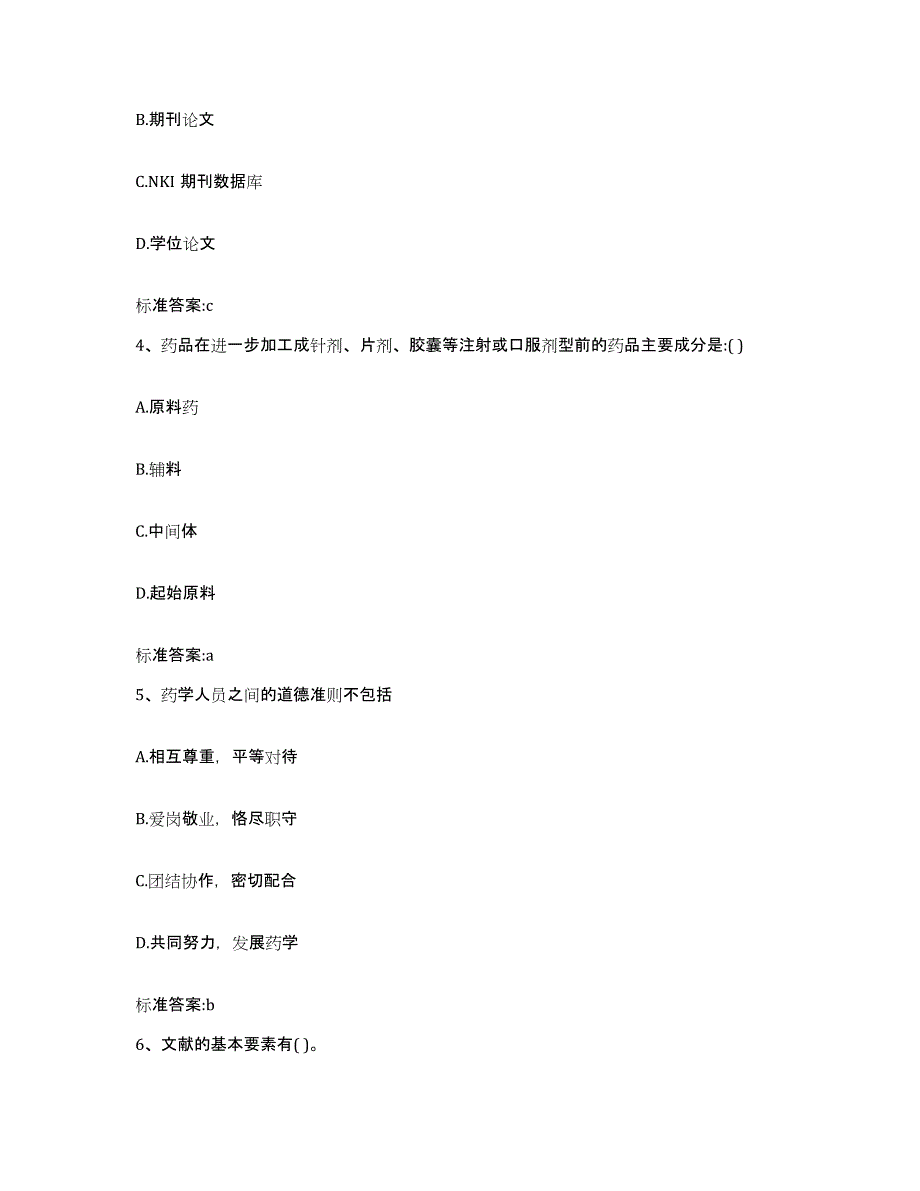 B.期刊论文

C.NKI 期刊数据库

D.学位论文

标准答案:c

4、药品在进一步加工成针剂、片剂、胶囊等注射或口服剂型前的药品主要成分是:( )

A.原料药

B.辅料

C.中间体

D.起始原料

标准答案:a

5、药学人员之间的道德准则不包括

A.相互尊重，平等对待

B.爱岗敬业，恪尽职守

C.团结协作，密切配合

D.共同努力，发展药学

标准答案:b

6、文献的基本要素有( )。